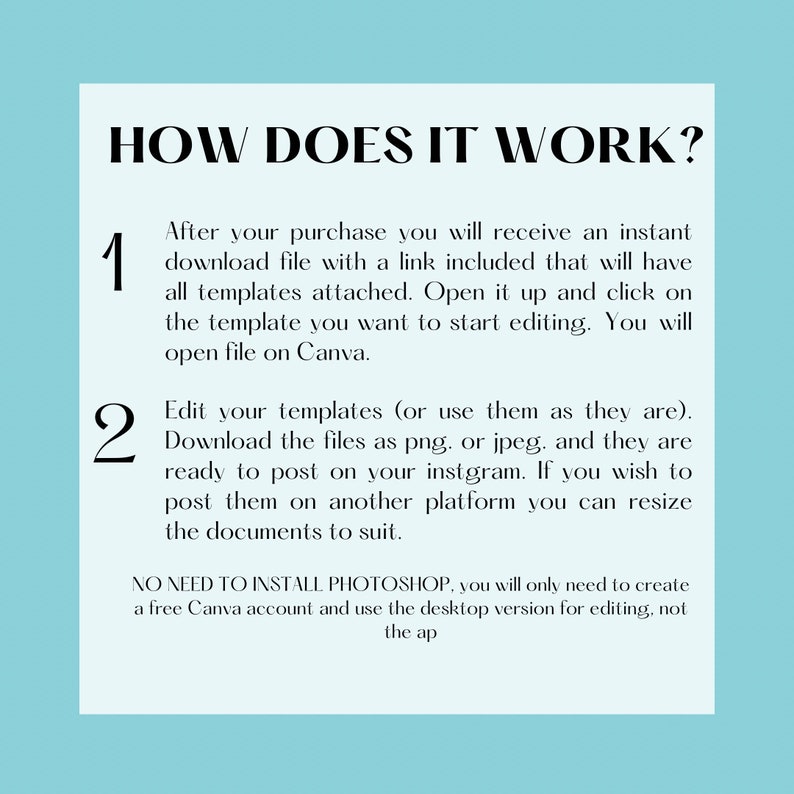 HOW DOES IT WORK?

1

After your purchase you will receive an instant download file with a link included that will have all templates attached. Open it up and click on the template you want to start editing. You will open file on Canva.

2

Edit your templates (or use them as they are). Download the files as png. or jpeg. and they are ready to post on your instgram. If you wish to post them on another platform you can resize the documents to suit.

NO NEED TO INSTALL PHOTOSHOP, you will only need to create a free Canva account and use the desktop version for editing, not the ap